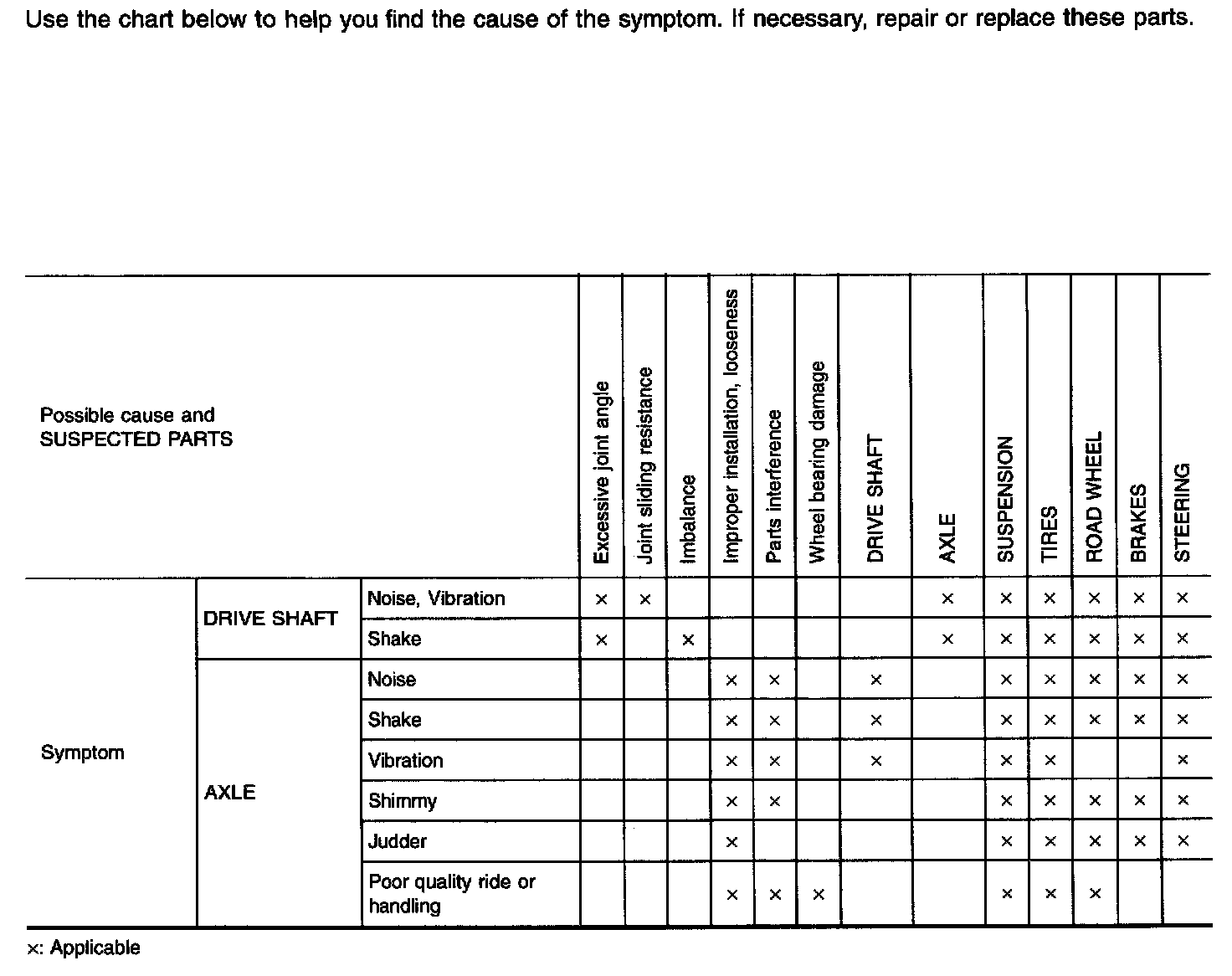 Use the chart below to help you find the cause of the symptom. If necessary, repair or replace these parts.

| Possible cause and SUSPECTED PARTS | | | Excessive joint angle | Joint sliding resistance | Imbalance | Improper installation, looseness | Parts interference | Wheel bearing damage | DRIVE SHAFT | AXLE | SUSPENSION | TIRES | ROAD WHEEL | BRAKES | STEERING |
|---|---|---|---|---|---|---|---|---|---|---|---|---|---|---|---|
| Symptom | DRIVE SHAFT | Noise, Vibration | × | × | | | | | | × | × | × | × | × | × |
| | | Shake | × | | × | | | | | × | × | × | × | × | × |
| | AXLE | Noise | | | | × | × | | × | | × | × | × | × | × |
| | | Shake | | | | × | × | | × | | × | × | × | × | × |
| | | Vibration | | | | × | × | | × | | × | × | | | × |
| | | Shimmy | | | | × | × | | | | × | × | × | × | × |
| | | Judder | | | | × | | | | | × | × | × | × | × |
| | | Poor quality ride or handling | | | | × | × | × | | | × | × | × | | |

×: Applicable